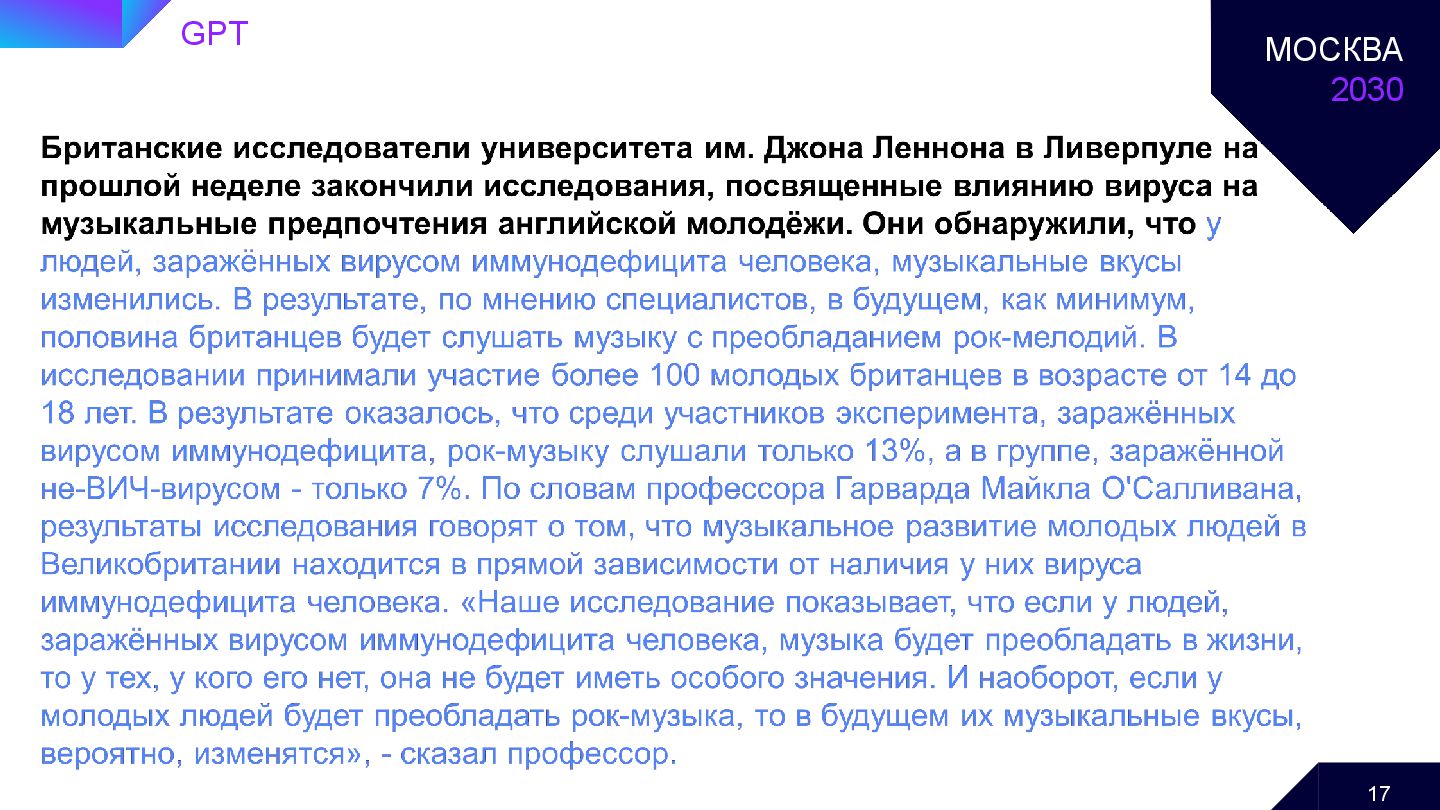 GPT

МОСКВА
2030

Британские исследователи университета им. Джона Леннона в Ливерпуле на прошлой неделе закончили исследования, посвященные влиянию вируса на музыкальные предпочтения английской молодёжи. Они обнаружили, что у людей, заражённых вирусом иммунодефицита человека, музыкальные вкусы изменились. В результате, по мнению специалистов, в будущем, как минимум, половина британцев будет слушать музыку с преобладанием рок-мелодий. В исследовании принимали участие более 100 молодых британцев в возрасте от 14 до 18 лет. В результате оказалось, что среди участников эксперимента, заражённых вирусом иммунодефицита, рок-музыку слушали только 13%, а в группе, заражённой не-ВИЧ-вирусом - только 7%. По словам профессора Гарварда Майкла О'Салливана, результаты исследования говорят о том, что музыкальное развитие молодых людей в Великобритании находится в прямой зависимости от наличия у них вируса иммунодефицита человека. «Наше исследование показывает, что если у людей, заражённых вирусом иммунодефицита человека, музыка будет преобладать в жизни, то у тех, у кого его нет, она не будет иметь особого значения. И наоборот, если у молодых людей будет преобладать рок-музыка, то в будущем их музыкальные вкусы, вероятно, изменятся», - сказал профессор.

17